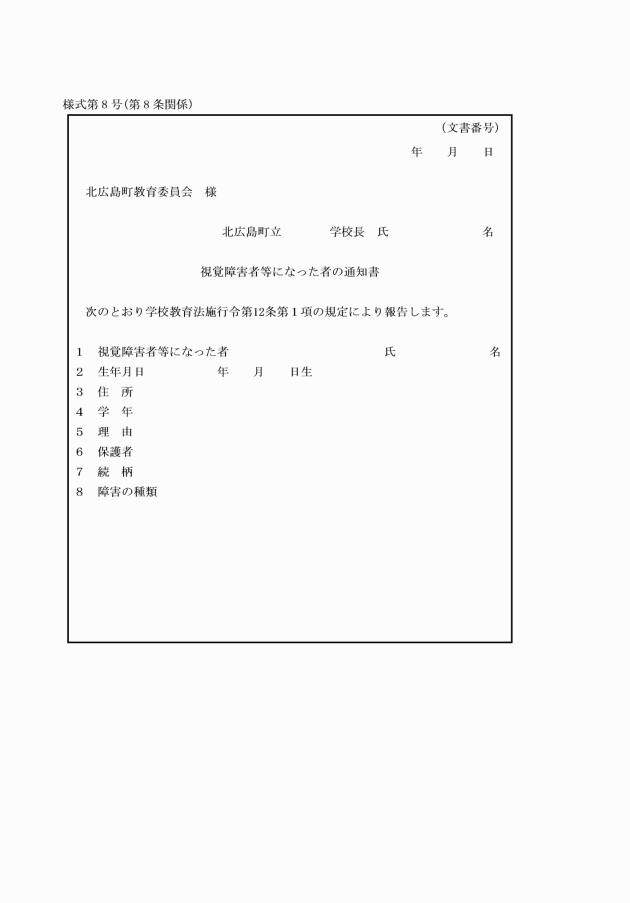 様式第８号(第８条関係)

（文書番号）

年　　月　　日

北広島町教育委員会　様

北広島町立　　　　学校長　氏　　　　　　名

視覚障害者等になった者の通知書

次のとおり学校教育法施行令第12条第１項の規定により報告します。

1　視覚障害者等になった者　　　　　　　　氏　　　　　　名
2　生年月日　　　　年　　月　　日生
3　住　所
4　学　年
5　理　由
6　保護者
7　続　柄
8　障害の種類